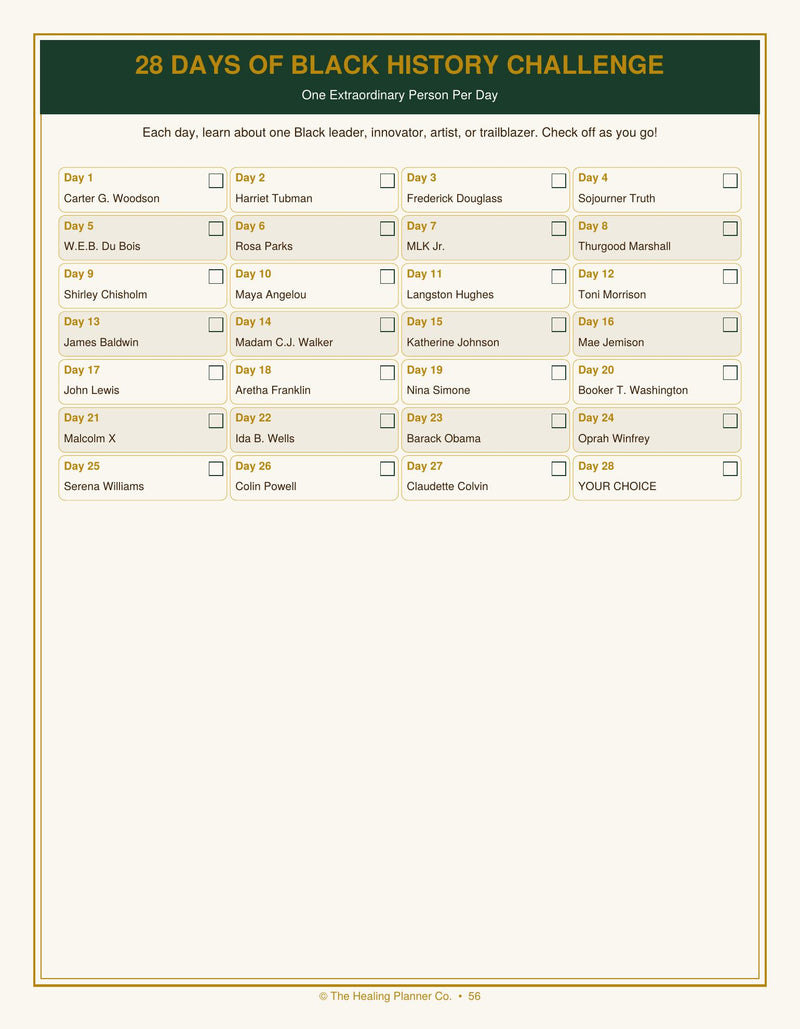 28 DAYS OF BLACK HISTORY CHALLENGE

One Extraordinary Person Per Day

Each day, learn about one Black leader, innovator, artist, or trailblazer. Check off as you go!

Day 1 ☐
Carter G. Woodson

Day 2 ☐
Harriet Tubman

Day 3 ☐
Frederick Douglass

Day 4 ☐
Sojourner Truth

Day 5 ☐
W.E.B. Du Bois

Day 6 ☐
Rosa Parks

Day 7 ☐
MLK Jr.

Day 8 ☐
Thurgood Marshall

Day 9 ☐
Shirley Chisholm

Day 10 ☐
Maya Angelou

Day 11 ☐
Langston Hughes

Day 12 ☐
Toni Morrison

Day 13 ☐
James Baldwin

Day 14 ☐
Madam C.J. Walker

Day 15 ☐
Katherine Johnson

Day 16 ☐
Mae Jemison

Day 17 ☐
John Lewis

Day 18 ☐
Aretha Franklin

Day 19 ☐
Nina Simone

Day 20 ☐
Booker T. Washington

Day 21 ☐
Malcolm X

Day 22 ☐
Ida B. Wells

Day 23 ☐
Barack Obama

Day 24 ☐
Oprah Winfrey

Day 25 ☐
Serena Williams

Day 26 ☐
Colin Powell

Day 27 ☐
Claudette Colvin

Day 28 ☐
YOUR CHOICE

© The Healing Planner Co. • 56